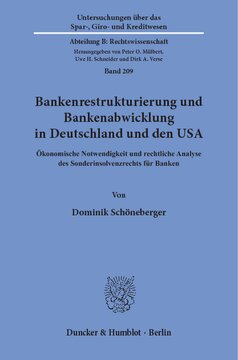 Untersuchungen über das
Spar-, Giro- und Kreditwesen

Abteilung B: Rechtswissenschaft
Herausgegeben von Peter O. Mülbert,
Uwe H. Schneider und Dirk A. Verse

Band 209

Bankenrestrukturierung und Bankenabwicklung in Deutschland und den USA

Ökonomische Notwendigkeit und rechtliche Analyse des Sonderinsolvenzrechts für Banken

Von

Dominik Schöneberger

Duncker & Humblot · Berlin